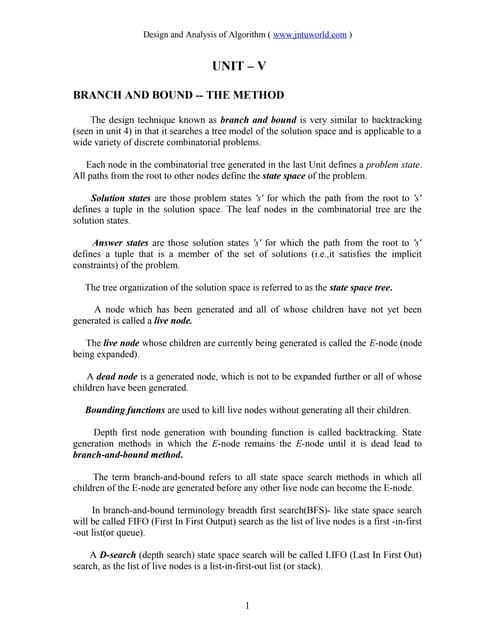 Design and Analysis of Algorithm ( www.jntuworld.com )

UNIT – V

BRANCH AND BOUND -- THE METHOD

The design technique known as branch and bound is very similar to backtracking (seen in unit 4) in that it searches a tree model of the solution space and is applicable to a wide variety of discrete combinatorial problems.

Each node in the combinatorial tree generated in the last Unit defines a problem state. All paths from the root to other nodes define the state space of the problem.

Solution states are those problem states 's' for which the path from the root to 's' defines a tuple in the solution space. The leaf nodes in the combinatorial tree are the solution states.

Answer states are those solution states 's' for which the path from the root to 's' defines a tuple that is a member of the set of solutions (i.e.,it satisfies the implicit constraints) of the problem.

The tree organization of the solution space is referred to as the state space tree.

A node which has been generated and all of whose children have not yet been generated is called a live node.

The live node whose children are currently being generated is called the E-node (node being expanded).

A dead node is a generated node, which is not to be expanded further or all of whose children have been generated.

Bounding functions are used to kill live nodes without generating all their children.

Depth first node generation with bounding function is called backtracking. State generation methods in which the E-node remains the E-node until it is dead lead to branch-and-bound method.

The term branch-and-bound refers to all state space search methods in which all children of the E-node are generated before any other live node can become the E-node.

In branch-and-bound terminology breadth first search(BFS)- like state space search will be called FIFO (First In First Output) search as the list of live nodes is a first -in-first -out list(or queue).

A D-search (depth search) state space search will be called LIFO (Last In First Out) search, as the list of live nodes is a list-in-first-out list (or stack).

1